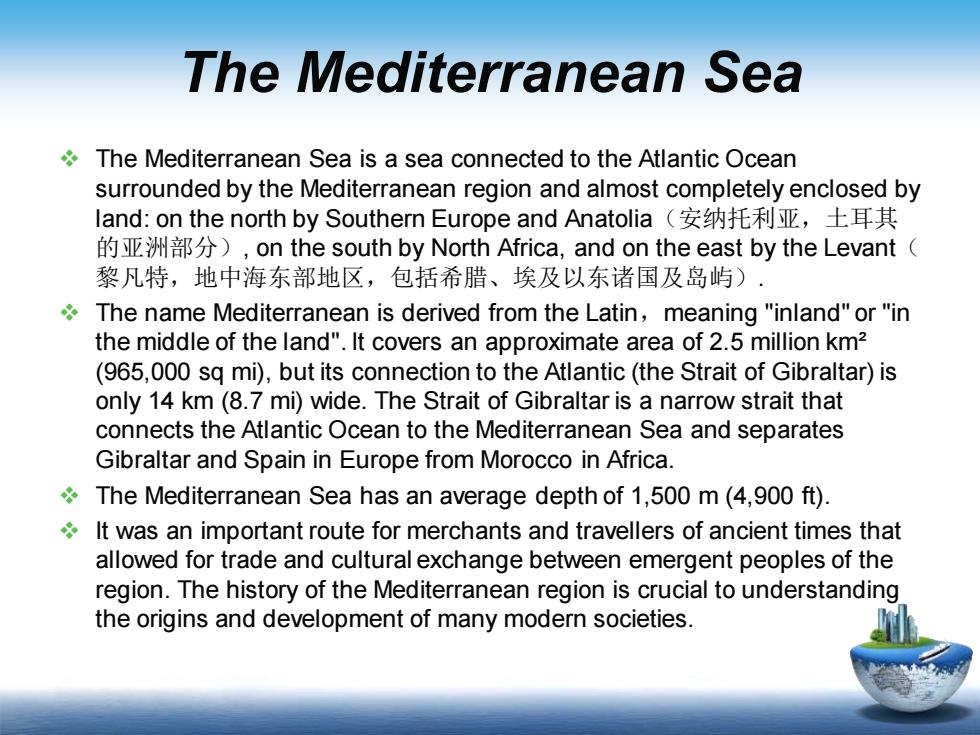 The Mediterranean Sea

❖ The Mediterranean Sea is a sea connected to the Atlantic Ocean surrounded by the Mediterranean region and almost completely enclosed by land: on the north by Southern Europe and Anatolia（安纳托利亚，土耳其的亚洲部分）, on the south by North Africa, and on the east by the Levant（黎凡特，地中海东部地区，包括希腊、埃及以东诸国及岛屿）.

❖ The name Mediterranean is derived from the Latin，meaning "inland" or "in the middle of the land". It covers an approximate area of 2.5 million km² (965,000 sq mi), but its connection to the Atlantic (the Strait of Gibraltar) is only 14 km (8.7 mi) wide. The Strait of Gibraltar is a narrow strait that connects the Atlantic Ocean to the Mediterranean Sea and separates Gibraltar and Spain in Europe from Morocco in Africa.

❖ The Mediterranean Sea has an average depth of 1,500 m (4,900 ft).

❖ It was an important route for merchants and travellers of ancient times that allowed for trade and cultural exchange between emergent peoples of the region. The history of the Mediterranean region is crucial to understanding the origins and development of many modern societies.